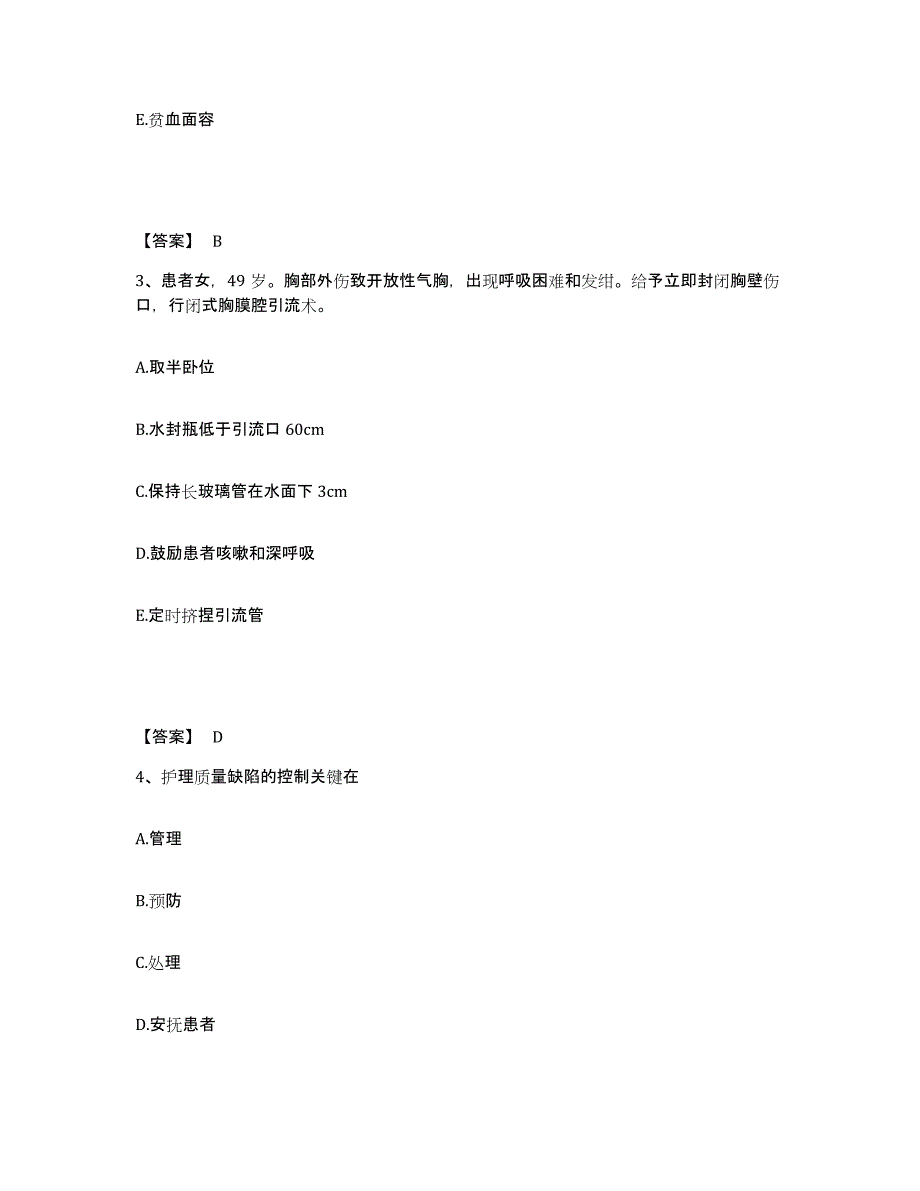 E.贫血面容

【答案】 B

3、患者女，49 岁。胸部外伤致开放性气胸，出现呼吸困难和发绀。给予立即封闭胸壁伤口，行闭式胸膜腔引流术。

A.取半卧位

B.水封瓶低于引流口 60cm

C.保持长玻璃管在水面下 3cm

D.鼓励患者咳嗽和深呼吸

E.定时挤捏引流管

【答案】 D

4、护理质量缺陷的控制关键在

A.管理

B.预防

C.处理

D.安抚患者